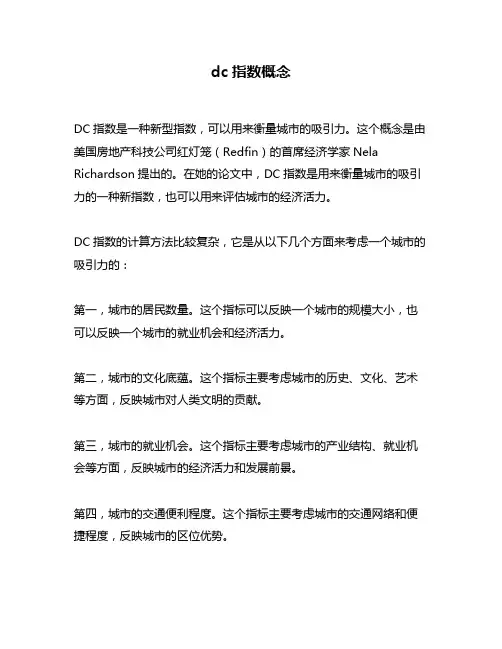 dc 指数概念

DC 指数是一种新型指数，可以用来衡量城市的吸引力。这个概念是由美国房地产科技公司红灯笼（Redfin）的首席经济学家 Nela Richardson 提出的。在她的论文中，DC 指数是用来衡量城市的吸引力的一种新指数，也可以用来评估城市的经济活力。

DC 指数的计算方法比较复杂，它是从以下几个方面来考虑一个城市的吸引力的：

第一，城市的居民数量。这个指标可以反映一个城市的规模大小，也可以反映一个城市的就业机会和经济活力。

第二，城市的文化底蕴。这个指标主要考虑城市的历史、文化、艺术等方面，反映城市对人类文明的贡献。

第三，城市的就业机会。这个指标主要考虑城市的产业结构、就业机会等方面，反映城市的经济活力和发展前景。

第四，城市的交通便利程度。这个指标主要考虑城市的交通网络和便捷程度，反映城市的区位优势。